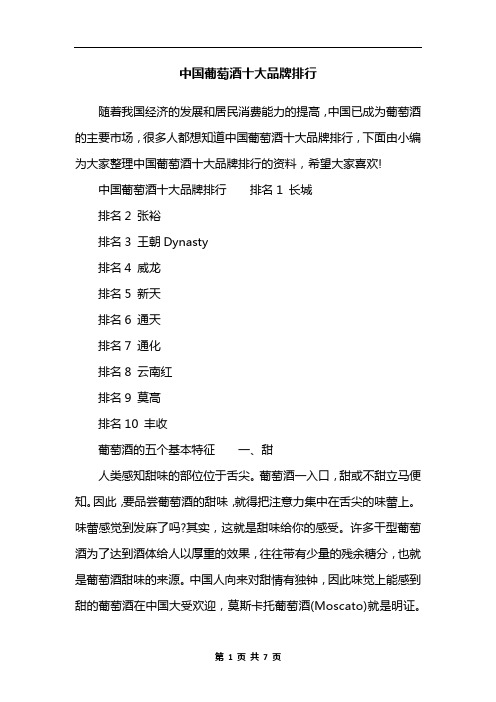 中国葡萄酒十大品牌排行

随着我国经济的发展和居民消费能力的提高，中国已成为葡萄酒的主要市场，很多人都想知道中国葡萄酒十大品牌排行，下面由小编为大家整理中国葡萄酒十大品牌排行的资料，希望大家喜欢!

中国葡萄酒十大品牌排行　　排名 1 长城

排名 2 张裕

排名 3 王朝 Dynasty

排名 4 威龙

排名 5 新天

排名 6 通天

排名 7 通化

排名 8 云南红

排名 9 莫高

排名 10 丰收

葡萄酒的五个基本特征　　一、甜

人类感知甜味的部位位于舌尖。葡萄酒一入口，甜或不甜立马便知。因此，要品尝葡萄酒的甜味，就得把注意力集中在舌尖的味蕾上。味蕾感觉到发麻了吗?其实，这就是甜味给你的感受。许多干型葡萄酒为了达到酒体给人以厚重的效果，往往带有少量的残余糖分，也就是葡萄酒甜味的来源。中国人向来对甜情有独钟，因此味觉上能感到甜的葡萄酒在中国大受欢迎，莫斯卡托葡萄酒(Moscato)就是明证。

第 1 页 共 7 页